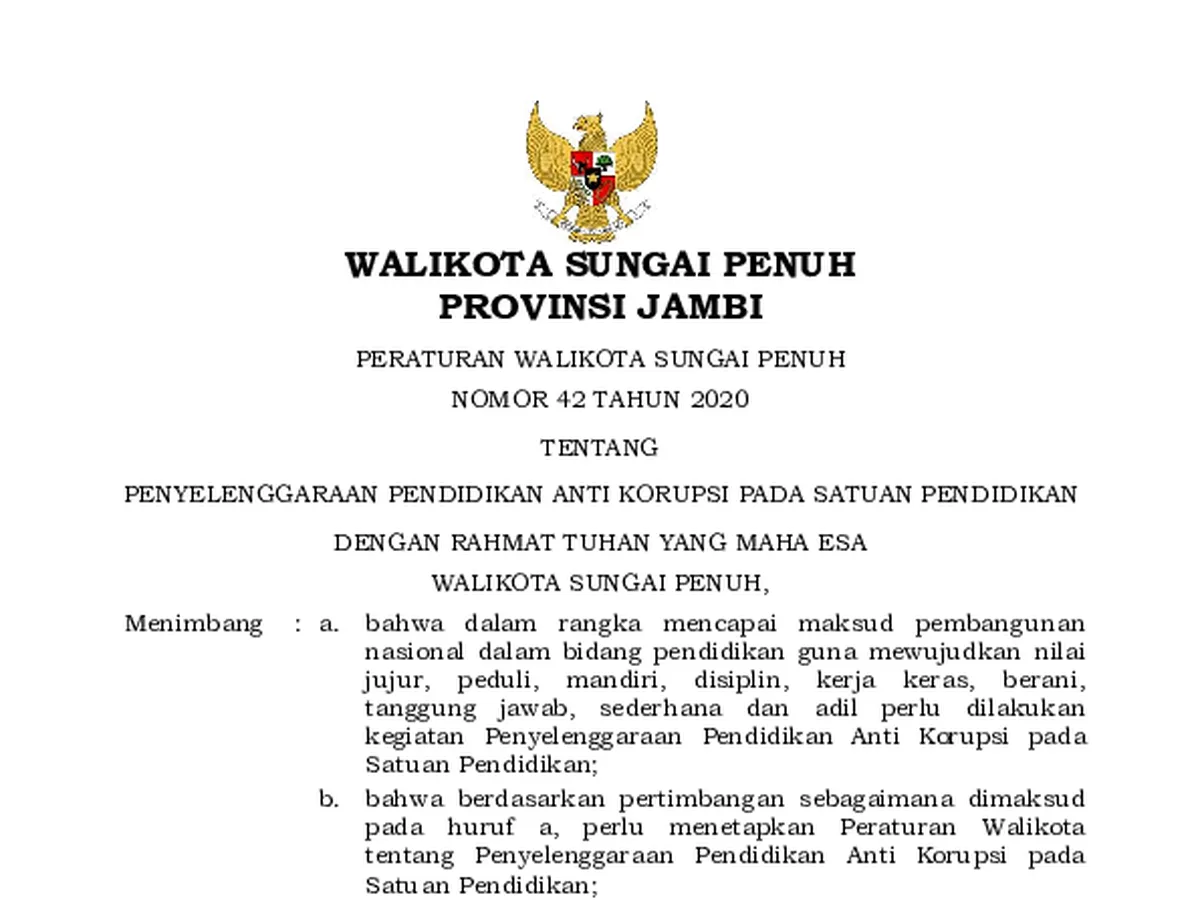 WALIKOTA SUNGAI PENUH
PROVINSI JAMBI

PERATURAN WALIKOTA SUNGAI PENUH
NOMOR 42 TAHUN 2020

TENTANG

PENYELENGGARAAN PENDIDIKAN ANTI KORUPSI PADA SATUAN PENDIDIKAN

DENGAN RAHMAT TUHAN YANG MAHA ESA

WALIKOTA SUNGAI PENUH,

Menimbang : a. bahwa dalam rangka mencapai maksud pembangunan nasional dalam bidang pendidikan guna mewujudkan nilai jujur, peduli, mandiri, disiplin, kerja keras, berani, tanggung jawab, sederhana dan adil perlu dilakukan kegiatan Penyelenggaraan Pendidikan Anti Korupsi pada Satuan Pendidikan;

b. bahwa berdasarkan pertimbangan sebagaimana dimaksud pada huruf a, perlu menetapkan Peraturan Walikota tentang Penyelenggaraan Pendidikan Anti Korupsi pada Satuan Pendidikan;